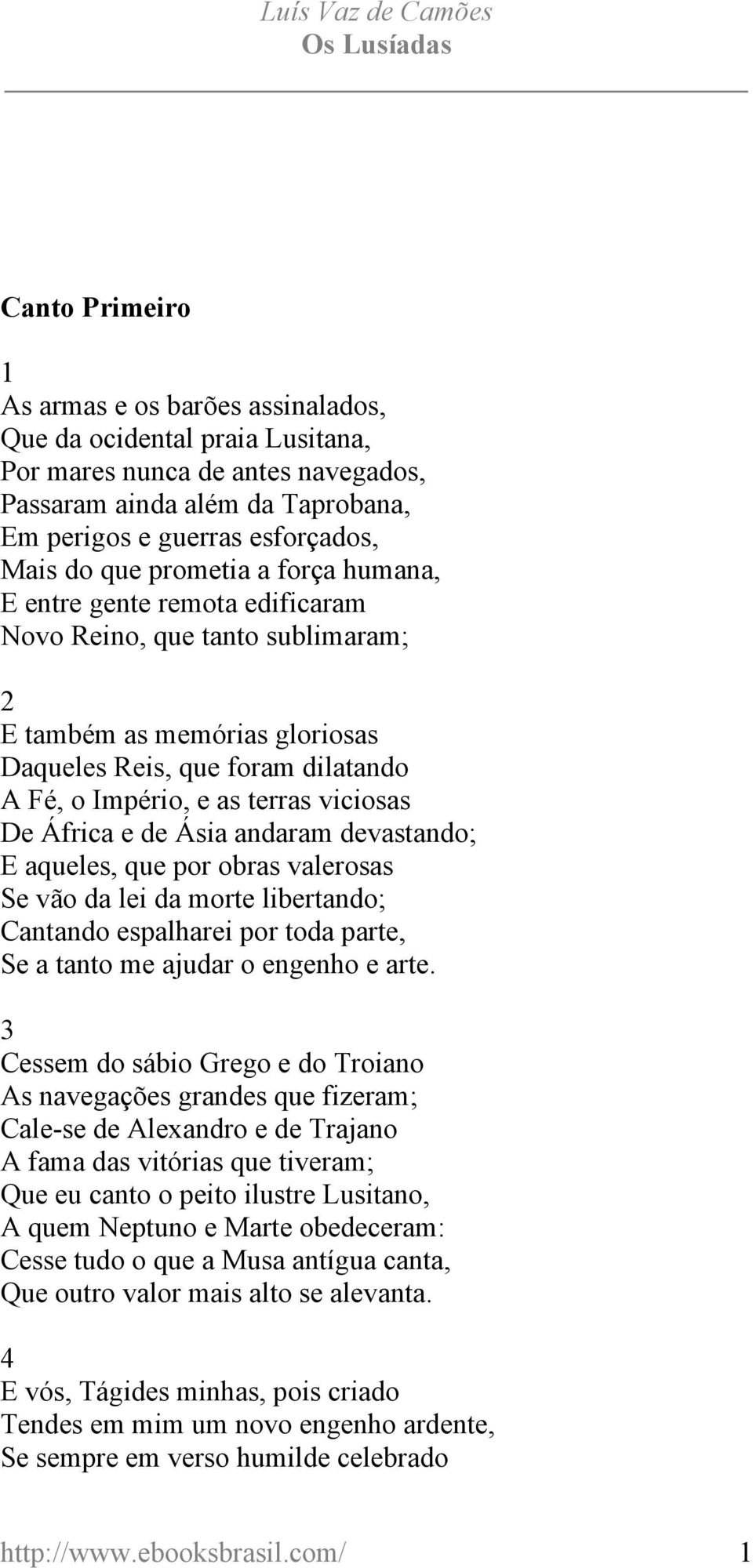 Luís Vaz de Camões
Os Lusíadas

Canto Primeiro

1
As armas e os barões assinalados,
Que da ocidental praia Lusitana,
Por mares nunca de antes navegados,
Passaram ainda além da Taprobana,
Em perigos e guerras esforçados,
Mais do que prometia a força humana,
E entre gente remota edificaram
Novo Reino, que tanto sublimaram;

2
E também as memórias gloriosas
Daqueles Reis, que foram dilatando
A Fé, o Império, e as terras viciosas
De África e de Ásia andaram devastando;
E aqueles, que por obras valerosas
Se vão da lei da morte libertando;
Cantando espalharei por toda parte,
Se a tanto me ajudar o engenho e arte.

3
Cessem do sábio Grego e do Troiano
As navegações grandes que fizeram;
Cale-se de Alexandro e de Trajano
A fama das vitórias que tiveram;
Que eu canto o peito ilustre Lusitano,
A quem Neptuno e Marte obedeceram:
Cesse tudo o que a Musa antígua canta,
Que outro valor mais alto se alevanta.

4
E vós, Tágides minhas, pois criado
Tendes em mim um novo engenho ardente,
Se sempre em verso humilde celebrado

http://www.ebooksbrasil.com/ 1